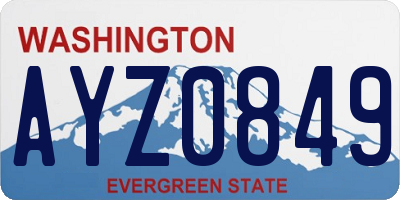 WASHINGTON

AYZ0849

EVERGREEN STATE